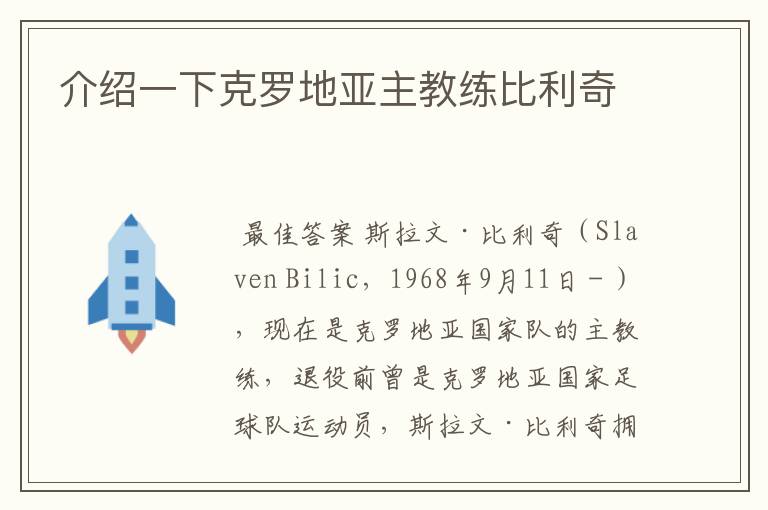 介绍一下克罗地亚主教练比利奇

最佳答案 斯拉文·比利奇（Slaven Bilic，1968年9月11日－），现在是克罗地亚国家队的主教练，退役前曾是克罗地亚国家足球队运动员，斯拉文·比利奇拥